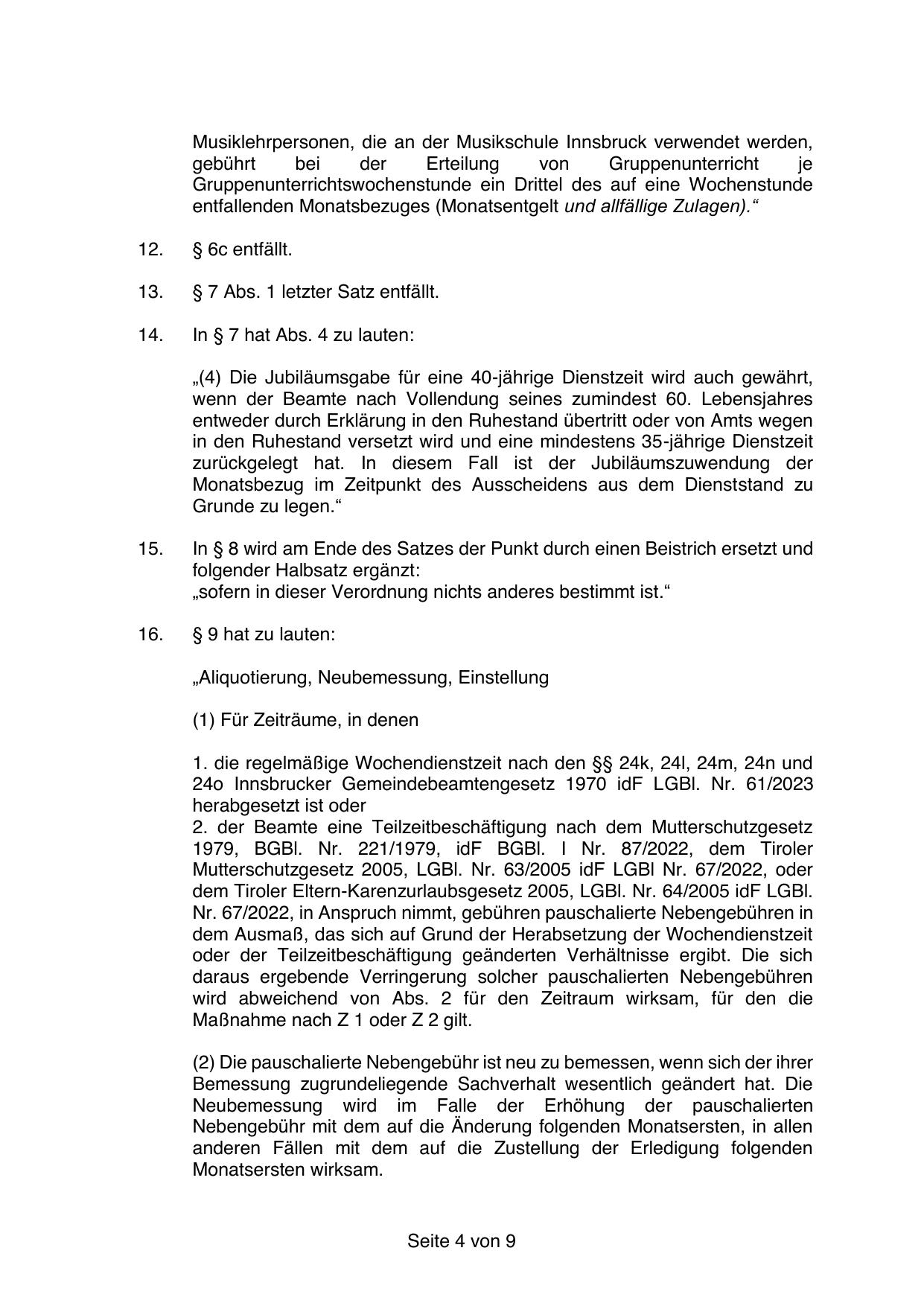 Musiklehrpersonen, die an der Musikschule Innsbruck verwendet werden, gebührt bei der Erteilung von Gruppenunterricht je Gruppenunterrichtswochenstunde ein Drittel des auf eine Wochenstunde entfallenden Monatsbezuges (Monatsentgelt und allfällige Zulagen).“

12. § 6c entfällt.

13. § 7 Abs. 1 letzter Satz entfällt.

14. In § 7 hat Abs. 4 zu lauten:

„(4) Die Jubiläumsgabe für eine 40-jährige Dienstzeit wird auch gewährt, wenn der Beamte nach Vollendung seines zumindest 60. Lebensjahres entweder durch Erklärung in den Ruhestand übertritt oder von Amts wegen in den Ruhestand versetzt wird und eine mindestens 35-jährige Dienstzeit zurückgelegt hat. In diesem Fall ist der Jubiläumszuwendung der Monatsbezug im Zeitpunkt des Ausscheidens aus dem Dienststand zu Grunde zu legen.“

15. In § 8 wird am Ende des Satzes der Punkt durch einen Beistrich ersetzt und folgender Halbsatz ergänzt:
„sofern in dieser Verordnung nichts anderes bestimmt ist.“

16. § 9 hat zu lauten:

„Aliquotierung, Neubemessung, Einstellung

(1) Für Zeiträume, in denen

1. die regelmäßige Wochendienstzeit nach den §§ 24k, 24l, 24m, 24n und 24o Innsbrucker Gemeindebeamtengesetz 1970 idF LGBl. Nr. 61/2023 herabgesetzt ist oder
2. der Beamte eine Teilzeitbeschäftigung nach dem Mutterschutzgesetz 1979, BGBl. Nr. 221/1979, idF BGBl. I Nr. 87/2022, dem Tiroler Mutterschutzgesetz 2005, LGBl. Nr. 63/2005 idF LGBl Nr. 67/2022, oder dem Tiroler Eltern-Karenzurlaubsgesetz 2005, LGBl. Nr. 64/2005 idF LGBl. Nr. 67/2022, in Anspruch nimmt, gebühren pauschalierte Nebengebühren in dem Ausmaß, das sich auf Grund der Herabsetzung der Wochendienstzeit oder der Teilzeitbeschäftigung geänderten Verhältnisse ergibt. Die sich daraus ergebende Verringerung solcher pauschalierten Nebengebühren wird abweichend von Abs. 2 für den Zeitraum wirksam, für den die Maßnahme nach Z 1 oder Z 2 gilt.

(2) Die pauschalierte Nebengebühr ist neu zu bemessen, wenn sich der ihrer Bemessung zugrundeliegende Sachverhalt wesentlich geändert hat. Die Neubemessung wird im Falle der Erhöhung der pauschalierten Nebengebühr mit dem auf die Änderung folgenden Monatsersten, in allen anderen Fällen mit dem auf die Zustellung der Erledigung folgenden Monatsersten wirksam.

Seite 4 von 9